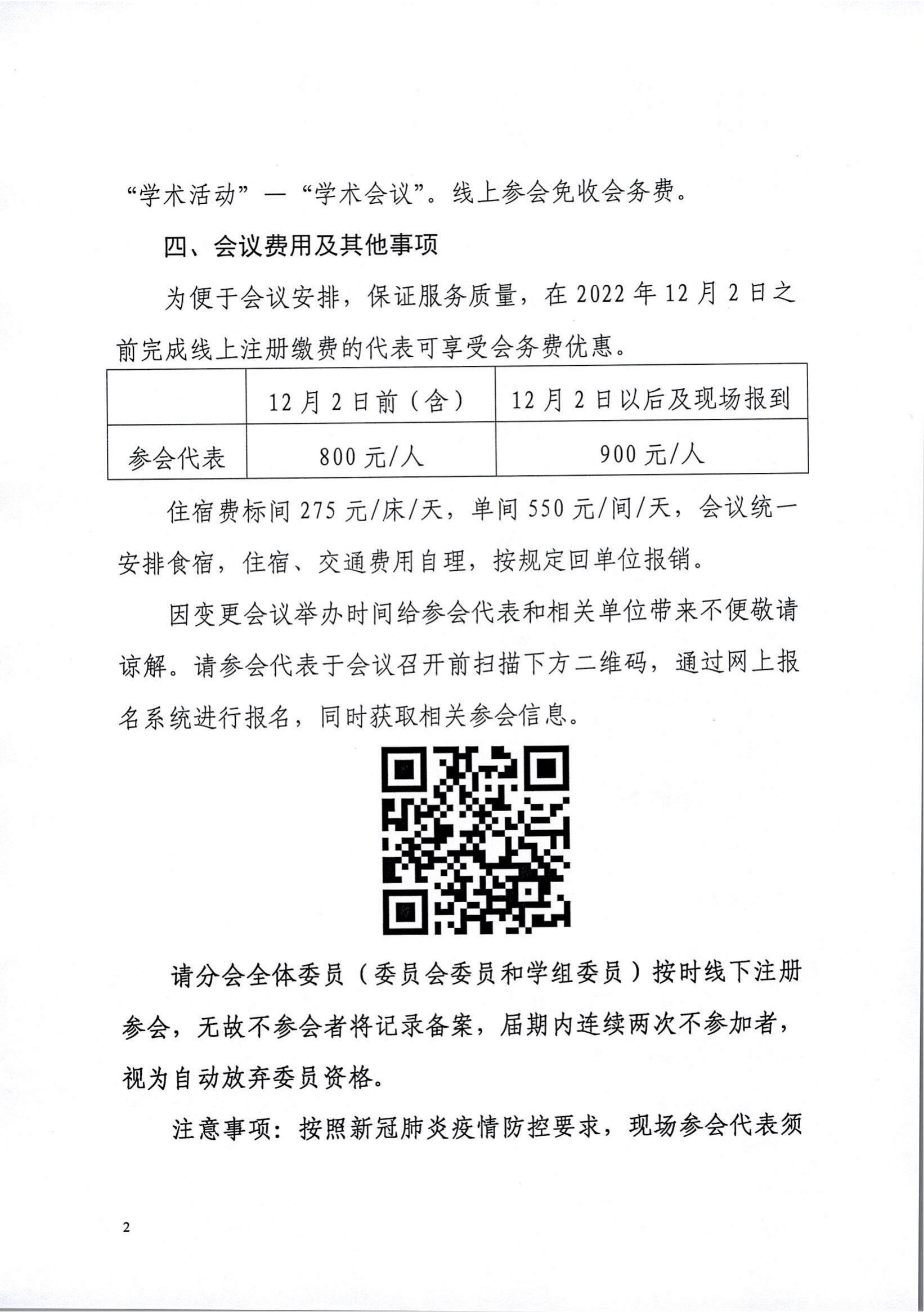 “学术活动”—“学术会议”。线上参会免收会务费。

四、会议费用及其他事项

为便于会议安排，保证服务质量，在2022年12月2日之前完成线上注册缴费的代表可享受会务费优惠。

|  | 12月2日前（含） | 12月2日以后及现场报到 |
|---|---|---|
| 参会代表 | 800元/人 | 900元/人 |

住宿费标间275元/床/天，单间550元/间/天，会议统一安排食宿，住宿、交通费用自理，按规定回单位报销。

因变更会议举办时间给参会代表和相关单位带来不便敬请谅解。请参会代表于会议召开前扫描下方二维码，通过网上报名系统进行报名，同时获取相关参会信息。

请分会全体委员（委员会委员和学组委员）按时线下注册参会，无故不参会者将记录备案，届期内连续两次不参加者，视为自动放弃委员资格。

注意事项：按照新冠肺炎疫情防控要求，现场参会代表须

2